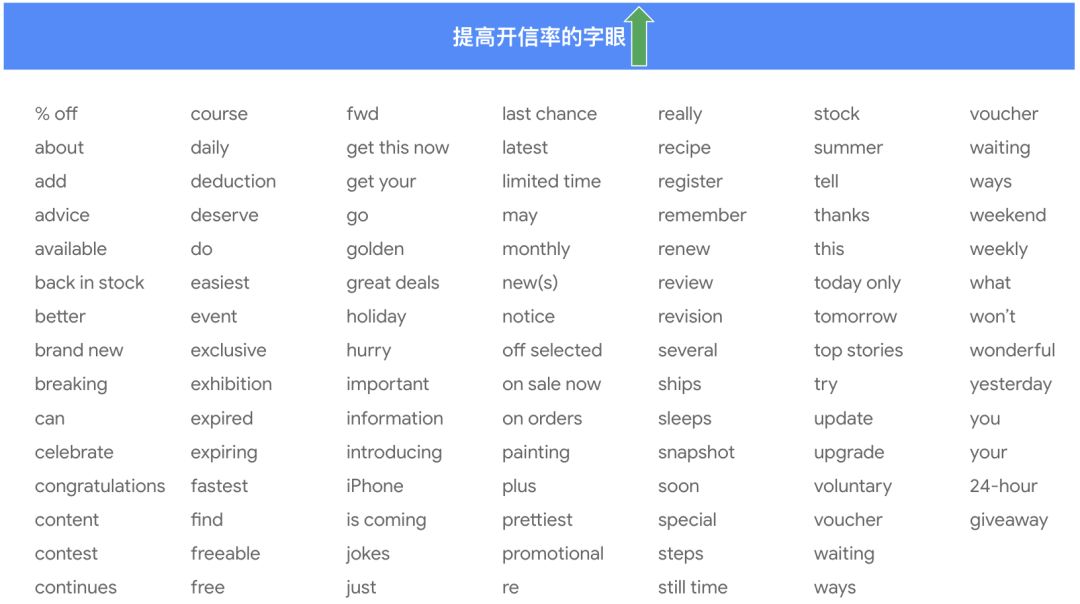 提高开信率的字眼

% off
about
add
advice
available
back in stock
better
brand new
breaking
can
celebrate
congratulations
content
contest
continues

course
daily
deduction
deserve
do
easiest
event
exclusive
exhibition
expired
expiring
fastest
find
freeable
free

fwd
get this now
get your
go
golden
great deals
holiday
hurry
important
information
introducing
iPhone
is coming
jokes
just

last chance
latest
limited time
may
monthly
new(s)
notice
off selected
on sale now
on orders
painting
plus
prettiest
promotional
re

really
recipe
register
remember
renew
review
revision
several
ships
sleeps
snapshot
soon
special
steps
still time

stock
summer
tell
thanks
this
today only
tomorrow
top stories
try
update
upgrade
voluntary
voucher
waiting
ways

voucher
waiting
ways
weekend
weekly
what
won't
wonderful
yesterday
you
your
24-hour
giveaway